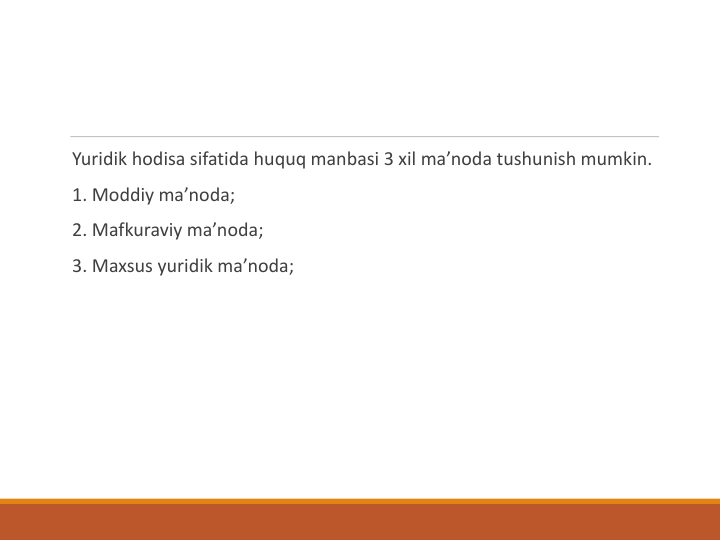 Yuridik hodisa sifatida huquq manbasi 3 xil ma’noda tushunish mumkin.

1. Moddiy ma’noda;

2. Mafkuraviy ma’noda;

3. Maxsus yuridik ma’noda;